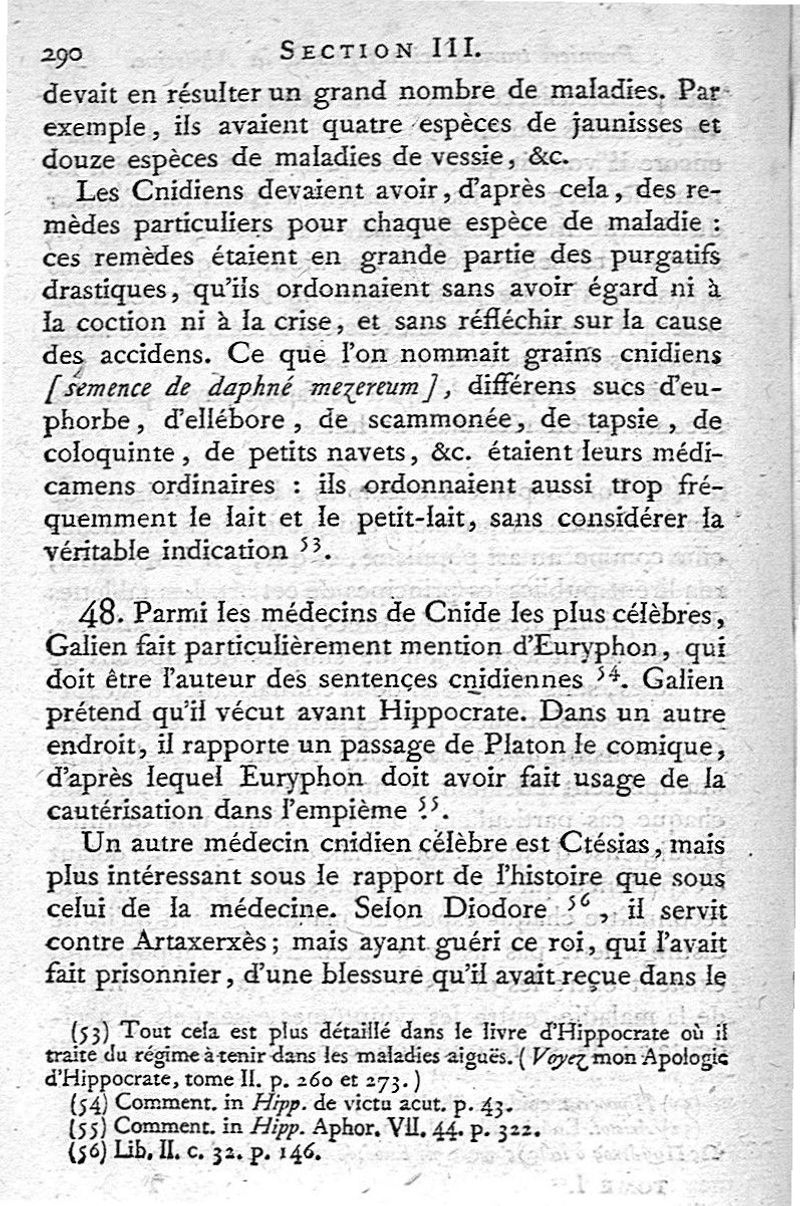 290 SECTION III.

devait en résulter un grand nombre de maladies. Par exemple, ils avaient quatre espèces de jaunisses et douze espèces de maladies de vessie, &c.

Les Cnidiens devaient avoir, d'après cela, des remèdes particuliers pour chaque espèce de maladie : ces remèdes étaient en grande partie des purgatifs drastiques, qu'ils ordonnaient sans avoir égard ni à la coction ni à la crise, et sans réfléchir sur la cause des accidens. Ce que l'on nommait grains cnidiens [semence de daphné mezereum], différens sucs d'euphorbe, d'ellébore, de scammonée, de tapsie, de coloquinte, de petits navets, &c. étaient leurs médicamens ordinaires : ils ordonnaient aussi trop fréquemment le lait et le petit-lait, sans considérer la véritable indication $^{53}$.

48. Parmi les médecins de Cnide les plus célèbres, Galien fait particulièrement mention d'Euryphon, qui doit être l'auteur des sentences cnidiennes $^{54}$. Galien prétend qu'il vécut avant Hippocrate. Dans un autre endroit, il rapporte un passage de Platon le comique, d'après lequel Euryphon doit avoir fait usage de la cautérisation dans l'empième $^{55}$.

Un autre médecin cnidien célèbre est Ctésias, mais plus intéressant sous le rapport de l'histoire que sous celui de la médecine. Selon Diodore $^{56}$, il servit contre Artaxerxès; mais ayant guéri ce roi, qui l'avait fait prisonnier, d'une blessure qu'il avait reçue dans le

(53) Tout cela est plus détaillé dans le livre d'Hippocrate où il traite du régime à tenir dans les maladies aiguës. (Voyez mon Apologie d'Hippocrate, tome II. p. 260 et 273.)
(54) Comment. in Hipp. de victu acut. p. 43.
(55) Comment. in Hipp. Aphor. VII. 44. p. 322.
(56) Lib. II. c. 32. p. 146.